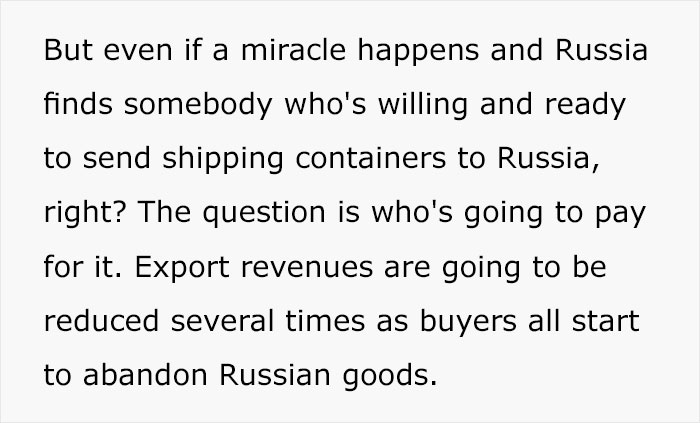 But even if a miracle happens and Russia finds somebody who's willing and ready to send shipping containers to Russia, right? The question is who's going to pay for it. Export revenues are going to be reduced several times as buyers all start to abandon Russian goods.